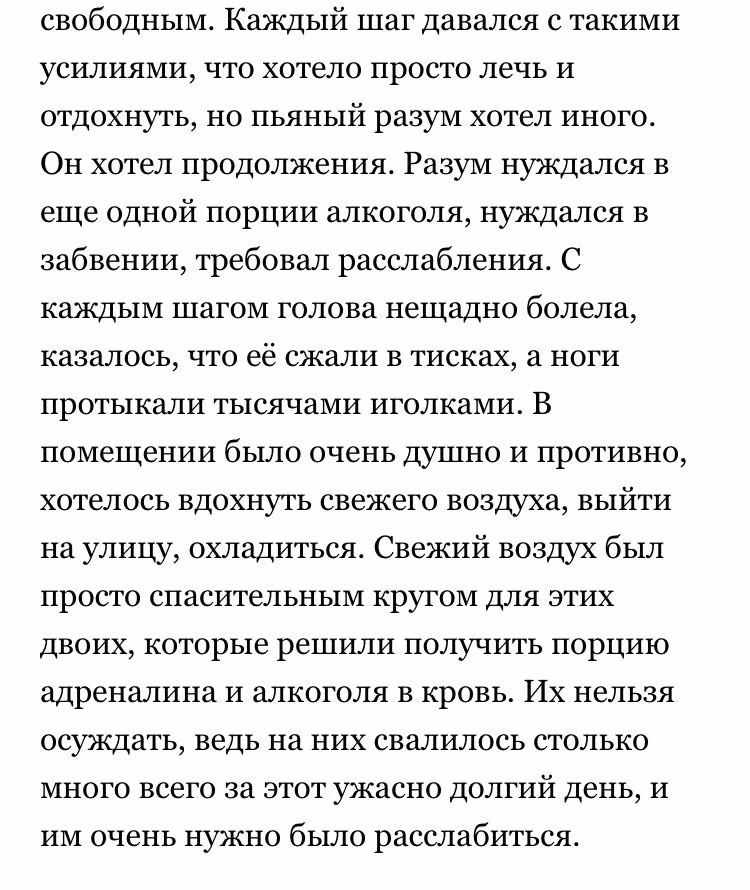 свободным. Каждый шаг давался с такими усилиями, что хотело просто лечь и отдохнуть, но пьяный разум хотел иного. Он хотел продолжения. Разум нуждался в еще одной порции алкоголя, нуждался в забвении, требовал расслабления. С каждым шагом голова нещадно болела, казалось, что её сжали в тисках, а ноги протыкали тысячами иголками. В помещении было очень душно и противно, хотелось вдохнуть свежего воздуха, выйти на улицу, охладиться. Свежий воздух был просто спасительным кругом для этих двоих, которые решили получить порцию адреналина и алкоголя в кровь. Их нельзя осуждать, ведь на них свалилось столько много всего за этот ужасно долгий день, и им очень нужно было расслабиться.